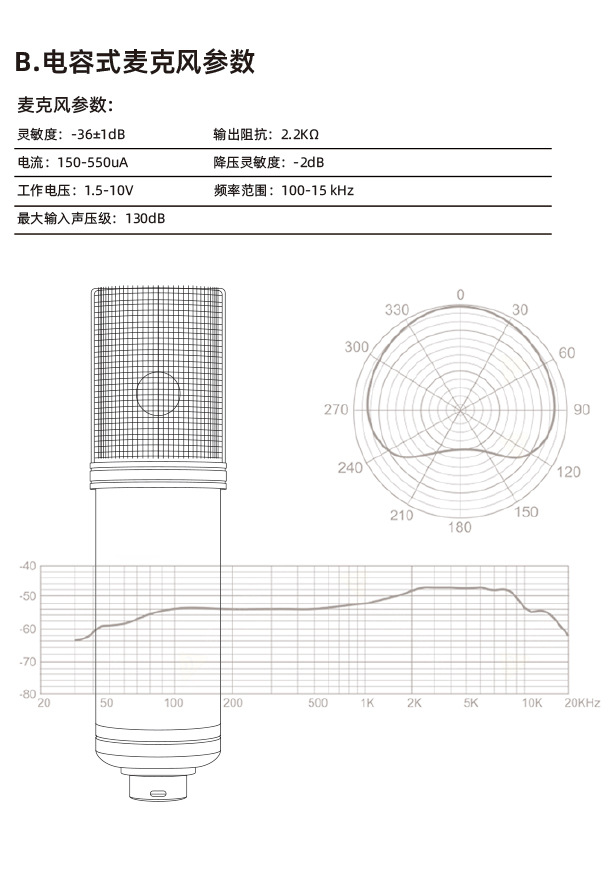 B.电容式麦克风参数

麦克风参数:

| 灵敏度：-36±1dB | 输出阻抗：2.2KΩ |
|---|---|
| 电流：150-550uA | 降压灵敏度：-2dB |
| 工作电压：1.5-10V | 频率范围：100-15 kHz |
| 最大输入声压级：130dB | |

0
30
60
90
120
150
180
210
240
270
300
330

-40
-50
-60
-70
-80
20
50
100
200
500
1K
2K
5K
10K
20KHz